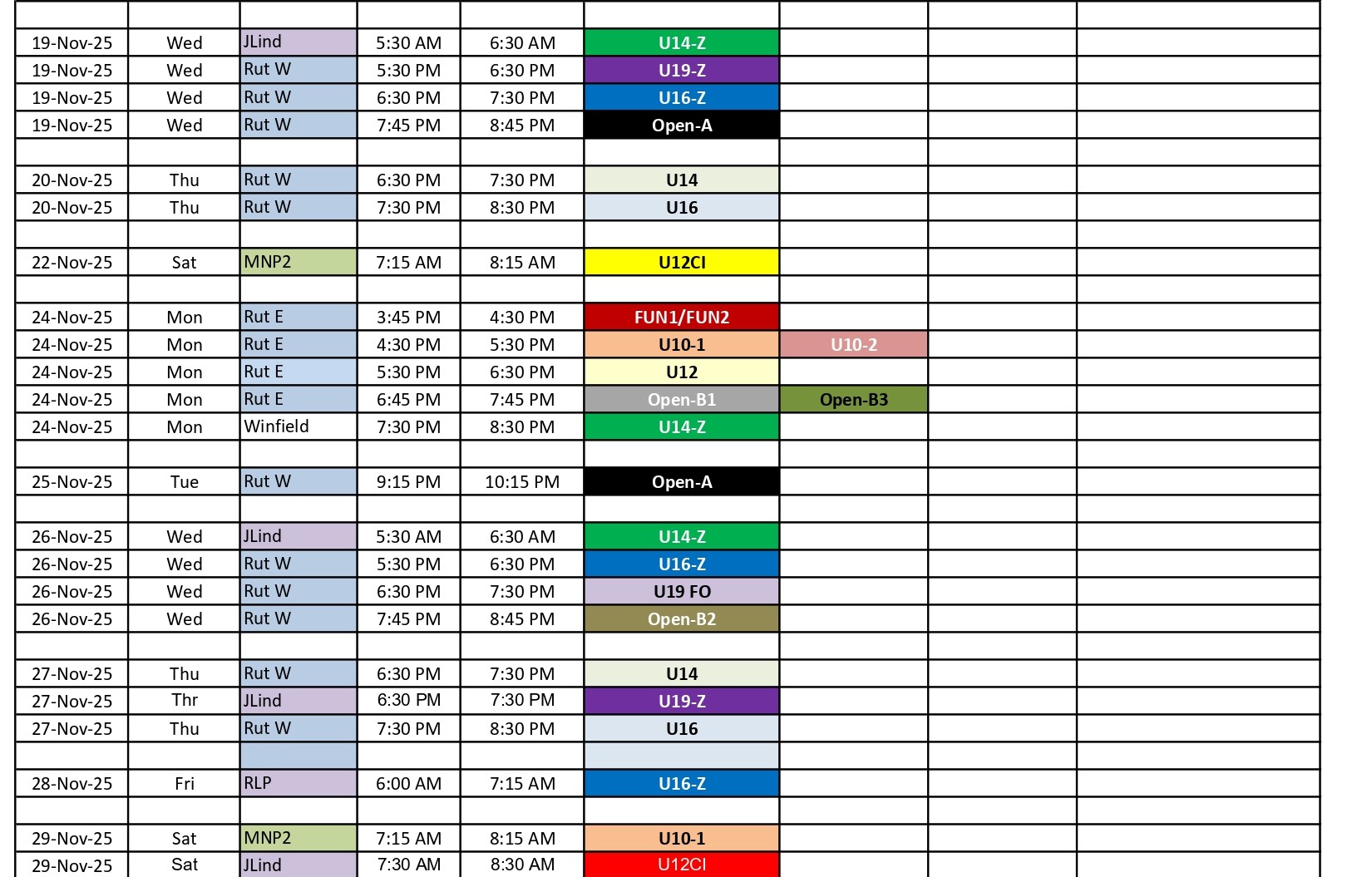 | | | | | | | | | |
|---|---|---|---|---|---|---|---|---|
| 19-Nov-25 | Wed | JLind | 5:30 AM | 6:30 AM | U14-Z | | | |
| 19-Nov-25 | Wed | Rut W | 5:30 PM | 6:30 PM | U19-Z | | | |
| 19-Nov-25 | Wed | Rut W | 6:30 PM | 7:30 PM | U16-Z | | | |
| 19-Nov-25 | Wed | Rut W | 7:45 PM | 8:45 PM | Open-A | | | |
| | | | | | | | | |
| 20-Nov-25 | Thu | Rut W | 6:30 PM | 7:30 PM | U14 | | | |
| 20-Nov-25 | Thu | Rut W | 7:30 PM | 8:30 PM | U16 | | | |
| | | | | | | | | |
| 22-Nov-25 | Sat | MNP2 | 7:15 AM | 8:15 AM | U12CI | | | |
| | | | | | | | | |
| 24-Nov-25 | Mon | Rut E | 3:45 PM | 4:30 PM | FUN1/FUN2 | | | |
| 24-Nov-25 | Mon | Rut E | 4:30 PM | 5:30 PM | U10-1 | U10-2 | | |
| 24-Nov-25 | Mon | Rut E | 5:30 PM | 6:30 PM | U12 | | | |
| 24-Nov-25 | Mon | Rut E | 6:45 PM | 7:45 PM | Open-B1 | Open-B3 | | |
| 24-Nov-25 | Mon | Winfield | 7:30 PM | 8:30 PM | U14-Z | | | |
| | | | | | | | | |
| 25-Nov-25 | Tue | Rut W | 9:15 PM | 10:15 PM | Open-A | | | |
| | | | | | | | | |
| 26-Nov-25 | Wed | JLind | 5:30 AM | 6:30 AM | U14-Z | | | |
| 26-Nov-25 | Wed | Rut W | 5:30 PM | 6:30 PM | U16-Z | | | |
| 26-Nov-25 | Wed | Rut W | 6:30 PM | 7:30 PM | U19 FO | | | |
| 26-Nov-25 | Wed | Rut W | 7:45 PM | 8:45 PM | Open-B2 | | | |
| | | | | | | | | |
| 27-Nov-25 | Thu | Rut W | 6:30 PM | 7:30 PM | U14 | | | |
| 27-Nov-25 | Thr | JLind | 6:30 PM | 7:30 PM | U19-Z | | | |
| 27-Nov-25 | Thu | Rut W | 7:30 PM | 8:30 PM | U16 | | | |
| | | | | | | | | |
| 28-Nov-25 | Fri | RLP | 6:00 AM | 7:15 AM | U16-Z | | | |
| | | | | | | | | |
| 29-Nov-25 | Sat | MNP2 | 7:15 AM | 8:15 AM | U10-1 | | | |
| 29-Nov-25 | Sat | JLind | 7:30 AM | 8:30 AM | U12CI | | | |